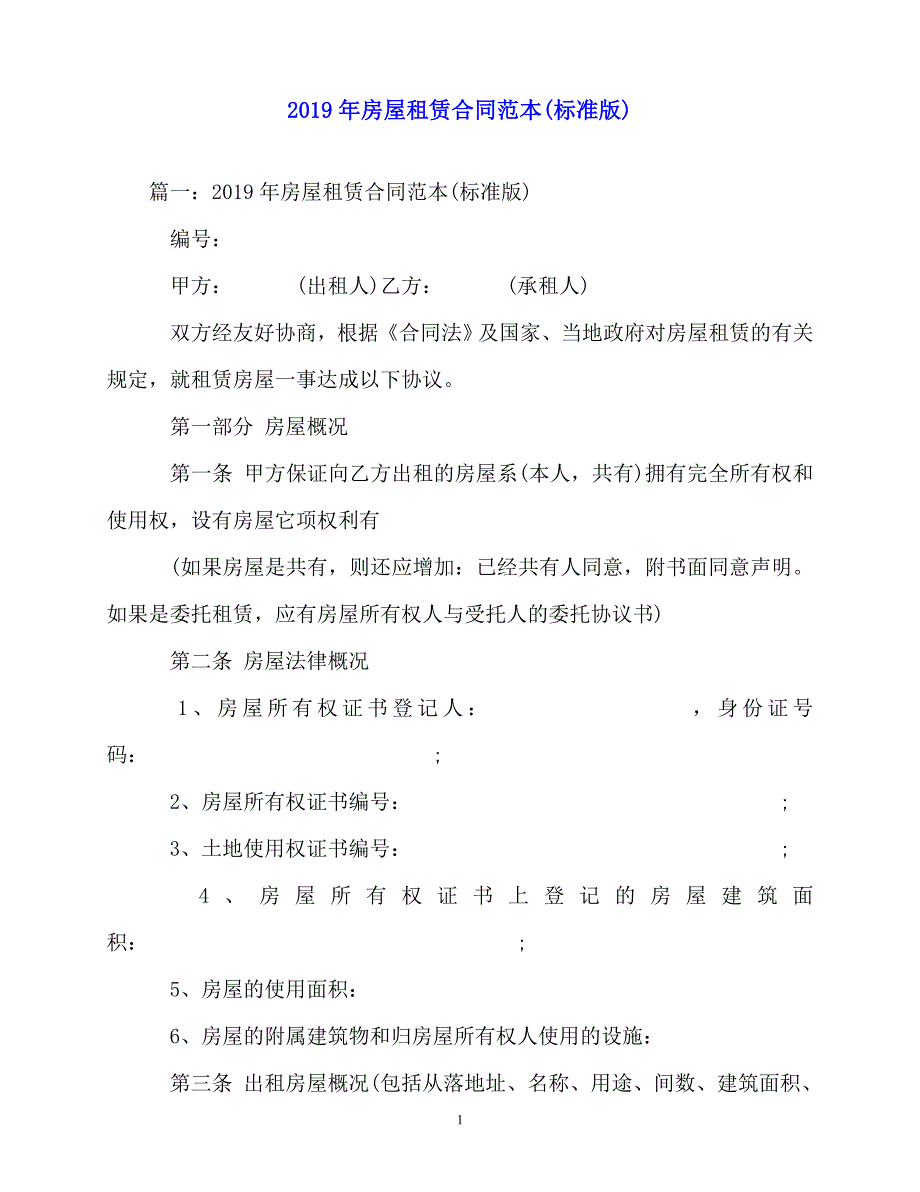 2019年房屋租赁合同范本(标准版)

篇一：2019年房屋租赁合同范本(标准版)

编号：

甲方：　　　(出租人)乙方：　　　(承租人)

双方经友好协商，根据《合同法》及国家、当地政府对房屋租赁的有关规定，就租赁房屋一事达成以下协议。

第一部分 房屋概况

第一条 甲方保证向乙方出租的房屋系(本人，共有)拥有完全所有权和使用权，设有房屋它项权利有

(如果房屋是共有，则还应增加：已经共有人同意，附书面同意声明。如果是委托租赁，应有房屋所有权人与受托人的委托协议书)

第二条 房屋法律概况

1、房屋所有权证书登记人：　　　　　　，身份证号码：　　　　　　　；

2、房屋所有权证书编号：　　　　　　　；

3、土地使用权证书编号：　　　　　　　；

4、房屋所有权证书上登记的房屋建筑面积：　　　　　　　；

5、房屋的使用面积：

6、房屋的附属建筑物和归房屋所有权人使用的设施：

第三条 出租房屋概况(包括从落地址、名称、用途、间数、建筑面积、

1